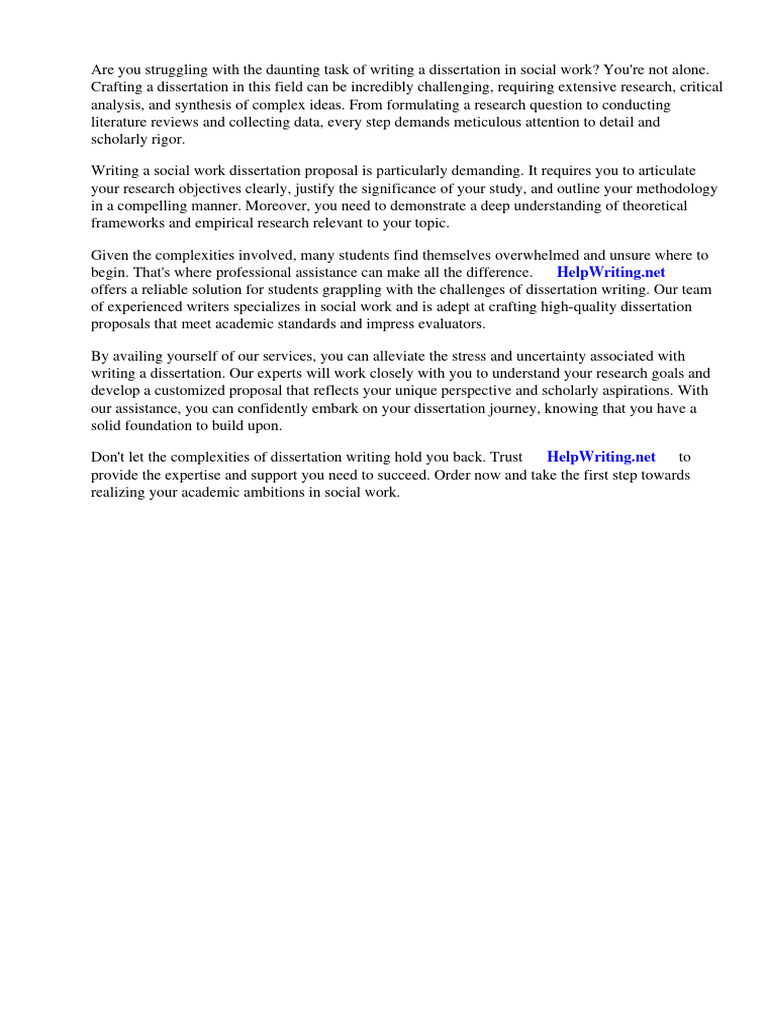 Are you struggling with the daunting task of writing a dissertation in social work? You're not alone. Crafting a dissertation in this field can be incredibly challenging, requiring extensive research, critical analysis, and synthesis of complex ideas. From formulating a research question to conducting literature reviews and collecting data, every step demands meticulous attention to detail and scholarly rigor.

Writing a social work dissertation proposal is particularly demanding. It requires you to articulate your research objectives clearly, justify the significance of your study, and outline your methodology in a compelling manner. Moreover, you need to demonstrate a deep understanding of theoretical frameworks and empirical research relevant to your topic.

Given the complexities involved, many students find themselves overwhelmed and unsure where to begin. That's where professional assistance can make all the difference. HelpWriting.net offers a reliable solution for students grappling with the challenges of dissertation writing. Our team of experienced writers specializes in social work and is adept at crafting high-quality dissertation proposals that meet academic standards and impress evaluators.

By availing yourself of our services, you can alleviate the stress and uncertainty associated with writing a dissertation. Our experts will work closely with you to understand your research goals and develop a customized proposal that reflects your unique perspective and scholarly aspirations. With our assistance, you can confidently embark on your dissertation journey, knowing that you have a solid foundation to build upon.

Don't let the complexities of dissertation writing hold you back. Trust HelpWriting.net to provide the expertise and support you need to succeed. Order now and take the first step towards realizing your academic ambitions in social work.